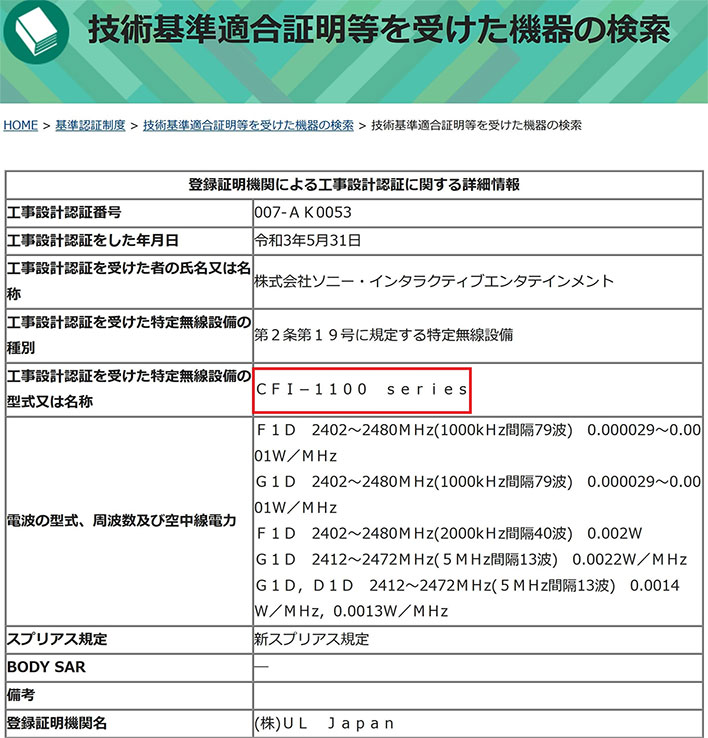 技術基準適合証明等を受けた機器の検索

HOME > 基準認証制度 > 技術基準適合証明等を受けた機器の検索 > 技術基準適合証明等を受けた機器の検索

| 登録証明機関による工事設計認証に関する詳細情報 | |
|---|---|
| 工事設計認証番号 | 007-ＡＫ0053 |
| 工事設計認証をした年月日 | 令和3年5月31日 |
| 工事設計認証を受けた者の氏名又は名称 | 株式会社ソニー・インタラクティブエンタテインメント |
| 工事設計認証を受けた特定無線設備の種別 | 第２条第１９号に規定する特定無線設備 |
| 工事設計認証を受けた特定無線設備の型式又は名称 | ＣＦＩ－１１００　ｓｅｒｉｅｓ |
| 電波の型式、周波数及び空中線電力 | Ｆ１Ｄ　2402～2480ＭＨz(1000kＨz間隔79波)　0.000029～0.0001W／ＭＨz Ｇ１Ｄ　2402～2480ＭＨz(1000kＨz間隔79波)　0.000029～0.0001W／ＭＨz Ｆ１Ｄ　2402～2480ＭＨz(2000kＨz間隔40波)　0.002W Ｇ１Ｄ　2412～2472ＭＨz(５ＭＨz間隔13波)　0.0022W／ＭＨz Ｇ１Ｄ，Ｄ１Ｄ　2412～2472ＭＨz(５ＭＨz間隔13波)　0.0014W／ＭＨz，0.0013W／ＭＨz |
| スプリアス規定 | 新スプリアス規定 |
| BODY SAR | ― |
| 備考 | |
| 登録証明機関名 | (株)ＵＬ　Ｊａｐａｎ |